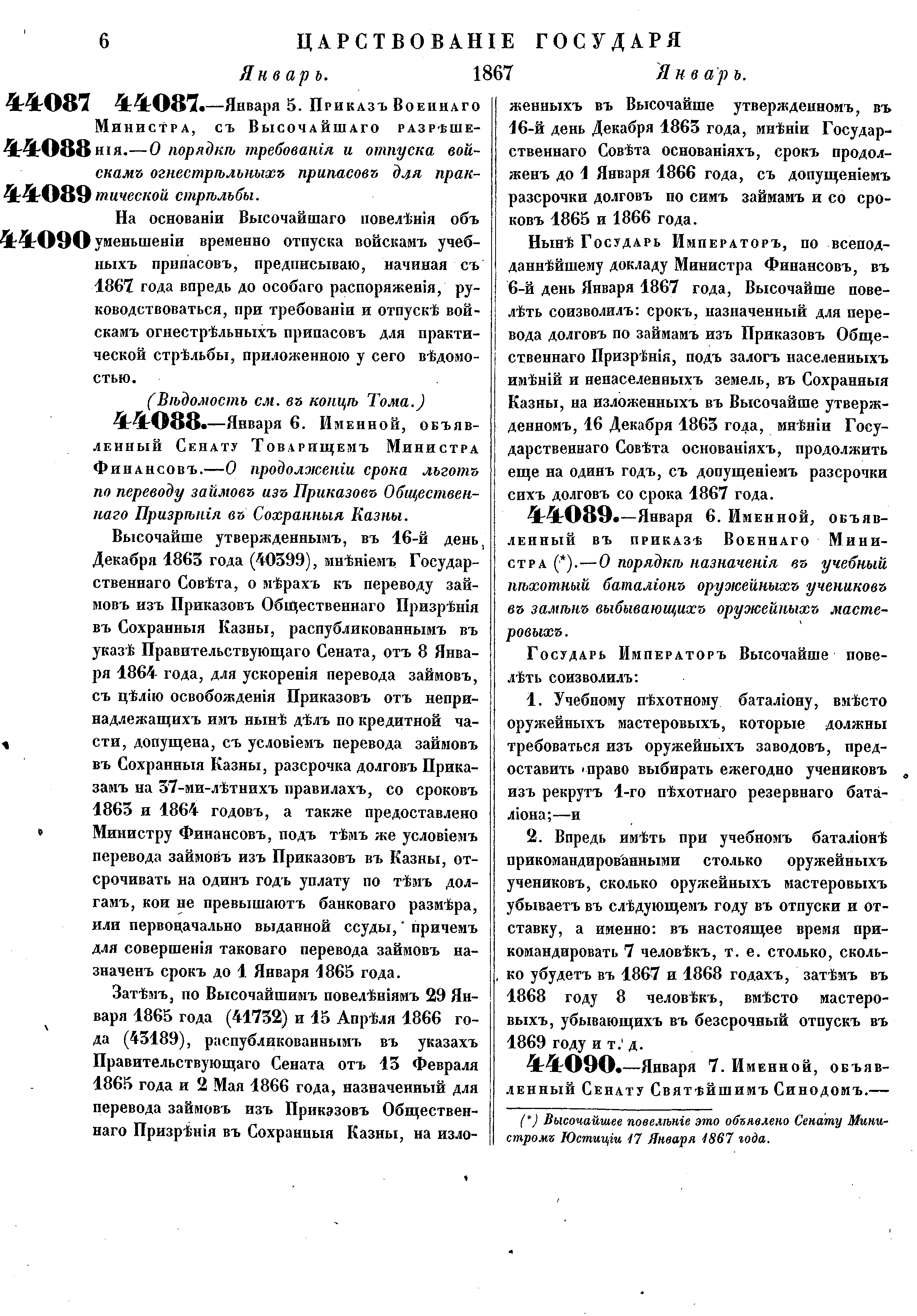 6 ЦАРСТВОВАНІЕ ГОСУДАРЯ

Январь. 1867 Январь.

44087
44088
44089
44090

44087.—Января 5. Приказъ Военнаго Министра, съ Высочайшаго разрѣшенія.—О порядкѣ требованія и отпуска войскамъ огнестрѣльныхъ припасовъ для практической стрѣльбы.

На основаніи Высочайшаго повелѣнія объ уменьшеніи временно отпуска войскамъ учебныхъ припасовъ, предписываю, начиная съ 1867 года впредь до особаго распоряженія, руководствоваться, при требованіи и отпускѣ войскамъ огнестрѣльныхъ припасовъ для практической стрѣльбы, приложенною у сего вѣдомостью.

(Вѣдомость см. въ концѣ Тома.)

44088.—Января 6. Именной, объявленный Сенату Товарищемъ Министра Финансовъ.—О продолженіи срока льготъ по переводу займовъ изъ Приказовъ Общественнаго Призрѣнія въ Сохранныя Казны.

Высочайше утвержденнымъ, въ 16-й день Декабря 1863 года (40399), мнѣніемъ Государственнаго Совѣта, о мѣрахъ къ переводу займовъ изъ Приказовъ Общественнаго Призрѣнія въ Сохранныя Казны, распубликованнымъ въ указѣ Правительствующаго Сената, отъ 8 Января 1864 года, для ускоренія перевода займовъ, съ цѣлію освобожденія Приказовъ отъ непринадлежащихъ имъ нынѣ дѣлъ по кредитной части, допущена, съ условіемъ перевода займовъ въ Сохранныя Казны, разсрочка долговъ Приказамъ на 37-ми-лѣтнихъ правилахъ, со сроковъ 1863 и 1864 годовъ, а также предоставлено Министру Финансовъ, подъ тѣмъ же условіемъ перевода займовъ изъ Приказовъ въ Казны, отсрочивать на одинъ годъ уплату по тѣмъ долгамъ, кои не превышаютъ банковаго размѣра, или первоначально выданной ссуды, причемъ для совершенія таковаго перевода займовъ назначенъ срокъ до 1 Января 1865 года.

Затѣмъ, по Высочайшимъ повелѣніямъ 29 Января 1865 года (41732) и 15 Апрѣля 1866 года (43189), распубликованнымъ въ указахъ Правительствующаго Сената отъ 13 Февраля 1865 года и 2 Мая 1866 года, назначенный для перевода займовъ изъ Приказовъ Общественнаго Призрѣнія въ Сохранныя Казны, на изложенныхъ въ Высочайше утвержденномъ, въ 16-й день Декабря 1863 года, мнѣніи Государственнаго Совѣта основаніяхъ, срокъ продолженъ до 1 Января 1866 года, съ допущеніемъ разсрочки долговъ по симъ займамъ и со сроковъ 1865 и 1866 года.

Нынѣ Государь Императоръ, по всеподданнѣйшему докладу Министра Финансовъ, въ 6-й день Января 1867 года, Высочайше повелѣть соизволилъ: срокъ, назначенный для перевода долговъ по займамъ изъ Приказовъ Общественнаго Призрѣнія, подъ залогъ населенныхъ имѣній и ненаселенныхъ земель, въ Сохранныя Казны, на изложенныхъ въ Высочайше утвержденномъ, 16 Декабря 1863 года, мнѣніи Государственнаго Совѣта основаніяхъ, продолжить еще на одинъ годъ, съ допущеніемъ разсрочки сихъ долговъ со срока 1867 года.

44089.—Января 6. Именной, объявленный въ приказѣ Военнаго Министра (*).—О порядкѣ назначенія въ учебный пѣхотный баталіонъ оружейныхъ учениковъ въ замѣнъ выбывающихъ оружейныхъ мастеровыхъ.

Государь Императоръ Высочайше повелѣть соизволилъ:

1. Учебному пѣхотному баталіону, вмѣсто оружейныхъ мастеровыхъ, которые должны требоваться изъ оружейныхъ заводовъ, предоставить право выбирать ежегодно учениковъ изъ рекрутъ 1-го пѣхотнаго резервнаго баталіона;—и

2. Впредь имѣть при учебномъ баталіонѣ прикомандированными столько оружейныхъ учениковъ, сколько оружейныхъ мастеровыхъ убываетъ въ слѣдующемъ году въ отпуски и отставку, а именно: въ настоящее время прикомандировать 7 человѣкъ, т. е. столько, сколько убудетъ въ 1867 и 1868 годахъ, затѣмъ въ 1868 году 8 человѣкъ, вмѣсто мастеровыхъ, убывающихъ въ безсрочный отпускъ въ 1869 году и т. д.

44090.—Января 7. Именной, объявленный Сенату Святѣйшимъ Синодомъ.—

(*) Высочайшее повелѣніе это объявлено Сенату Министромъ Юстиціи 17 Января 1867 года.